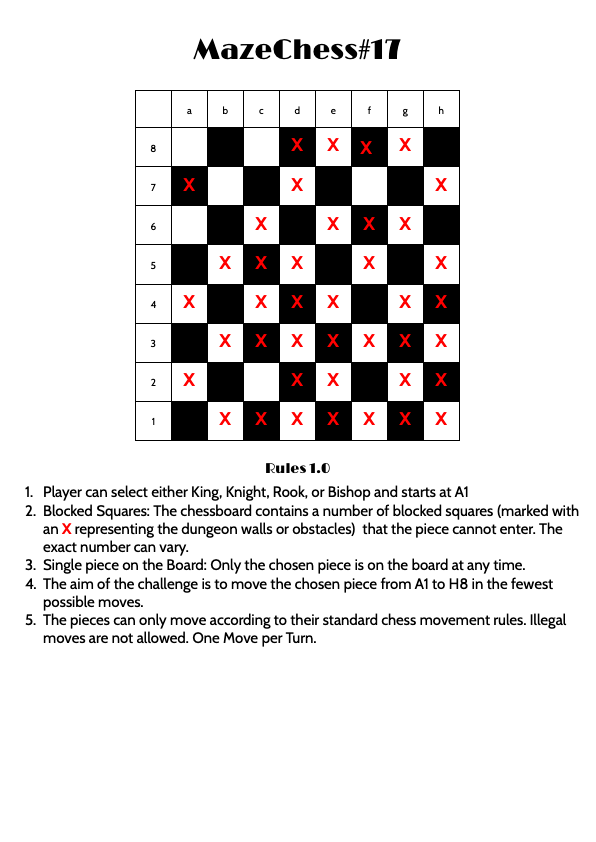 MazeChess#17

| | a | b | c | d | e | f | g | h |
|---|---|---|---|---|---|---|---|---|
| 8 | | | | X | X | X | X | |
| 7 | X | | | X | | | | X |
| 6 | | | X | | X | X | X | |
| 5 | | X | X | X | | X | | X |
| 4 | X | | X | X | X | | X | X |
| 3 | | X | X | X | X | X | X | X |
| 2 | X | | | X | X | | X | X |
| 1 | | X | X | X | X | X | X | X |

Rules 1.0

1. Player can select either King, Knight, Rook, or Bishop and starts at A1
2. Blocked Squares: The chessboard contains a number of blocked squares (marked with an X representing the dungeon walls or obstacles) that the piece cannot enter. The exact number can vary.
3. Single piece on the Board: Only the chosen piece is on the board at any time.
4. The aim of the challenge is to move the chosen piece from A1 to H8 in the fewest possible moves.
5. The pieces can only move according to their standard chess movement rules. Illegal moves are not allowed. One Move per Turn.